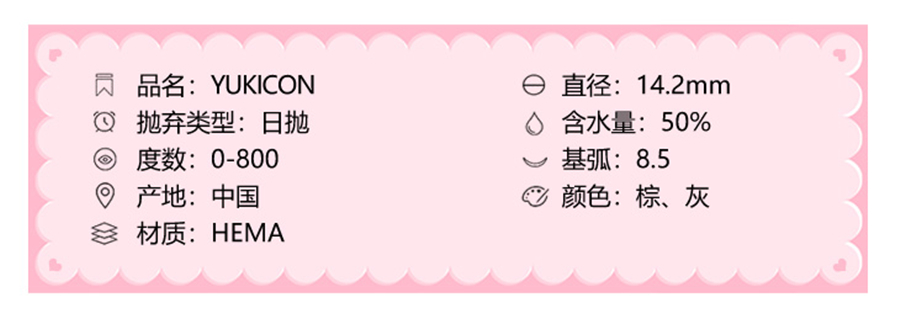 品名：YUKICON
抛弃类型：日抛
度数：0-800
产地：中国
材质：HEMA

直径：14.2mm
含水量：50%
基弧：8.5
颜色：棕、灰